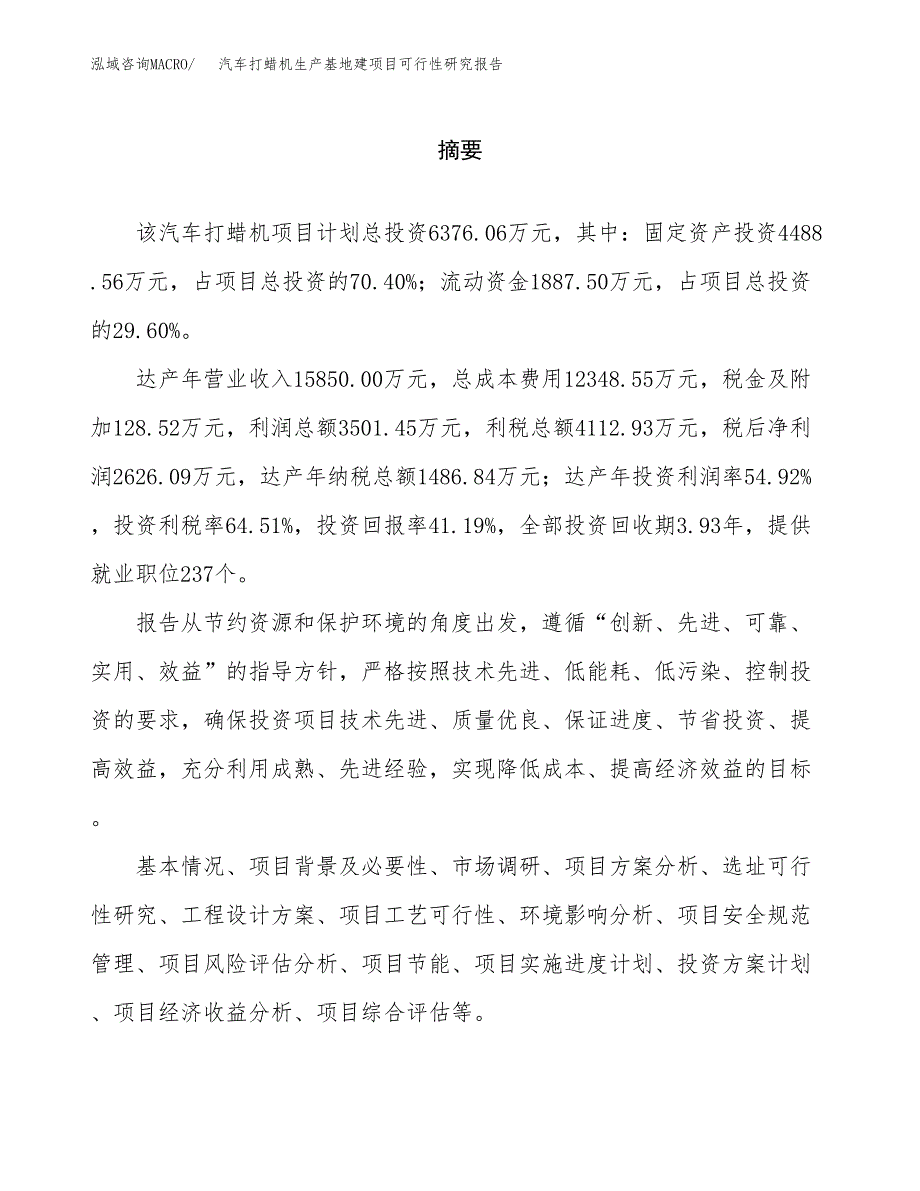 泓域咨询MACRO/　汽车打蜡机生产基地建项目可行性研究报告

摘要

该汽车打蜡机项目计划总投资6376.06万元，其中：固定资产投资4488.56万元，占项目总投资的70.40%；流动资金1887.50万元，占项目总投资的29.60%。

达产年营业收入15850.00万元，总成本费用12348.55万元，税金及附加128.52万元，利润总额3501.45万元，利税总额4112.93万元，税后净利润2626.09万元，达产年纳税总额1486.84万元；达产年投资利润率54.92%，投资利税率64.51%，投资回报率41.19%，全部投资回收期3.93年，提供就业职位237个。

报告从节约资源和保护环境的角度出发，遵循“创新、先进、可靠、实用、效益”的指导方针，严格按照技术先进、低能耗、低污染、控制投资的要求，确保投资项目技术先进、质量优良、保证进度、节省投资、提高效益，充分利用成熟、先进经验，实现降低成本、提高经济效益的目标。

基本情况、项目背景及必要性、市场调研、项目方案分析、选址可行性研究、工程设计方案、项目工艺可行性、环境影响分析、项目安全规范管理、项目风险评估分析、项目节能、项目实施进度计划、投资方案计划、项目经济收益分析、项目综合评估等。